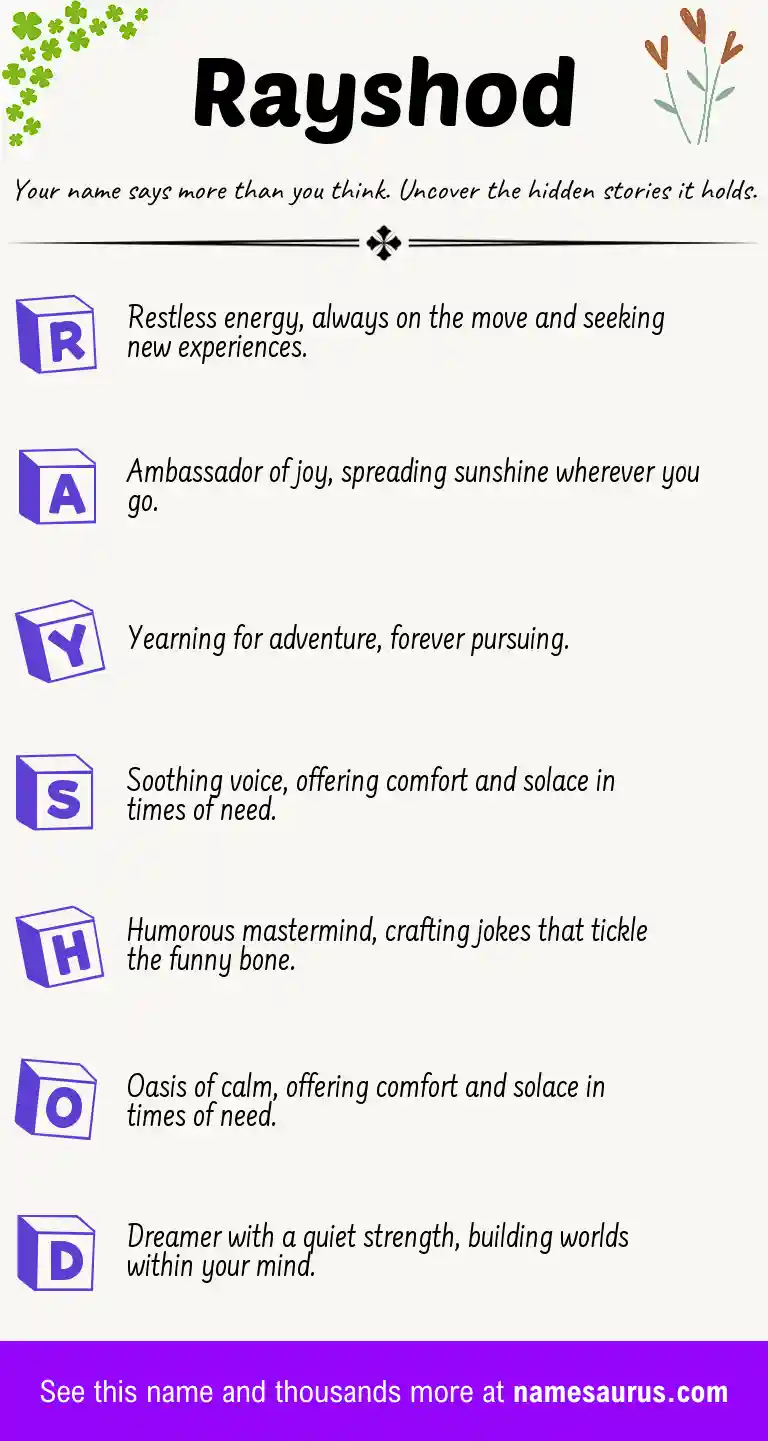 Rayshod

Your name says more than you think. Uncover the hidden stories it holds.

R

Restless energy, always on the move and seeking new experiences.

A

Ambassador of joy, spreading sunshine wherever you go.

Y

Yearning for adventure, forever pursuing.

S

Soothing voice, offering comfort and solace in times of need.

H

Humorous mastermind, crafting jokes that tickle the funny bone.

O

Oasis of calm, offering comfort and solace in times of need.

D

Dreamer with a quiet strength, building worlds within your mind.

See this name and thousands more at namesaurus.com